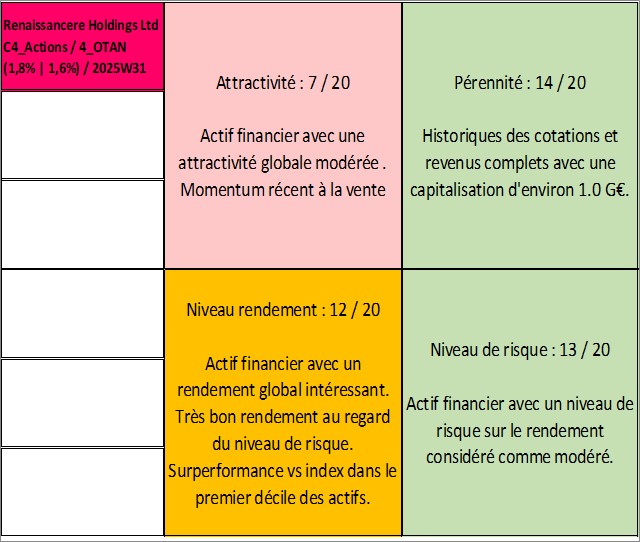 Renaissancere Holdings Ltd C4_Actions / 4_OTAN (1,8% | 1,6%) / 2025W31

Attractivité : 7 / 20

Actif financier avec une attractivité globale modérée . Momentum récent à la vente

Pérennité : 14 / 20

Historiques des cotations et revenus complets avec une capitalisation d'environ 1.0 G€.

Niveau rendement : 12 / 20

Actif financier avec un rendement global intéressant. Très bon rendement au regard du niveau de risque. Surperformance vs index dans le premier décile des actifs.

Niveau de risque : 13 / 20

Actif financier avec un niveau de risque sur le rendement considéré comme modéré.